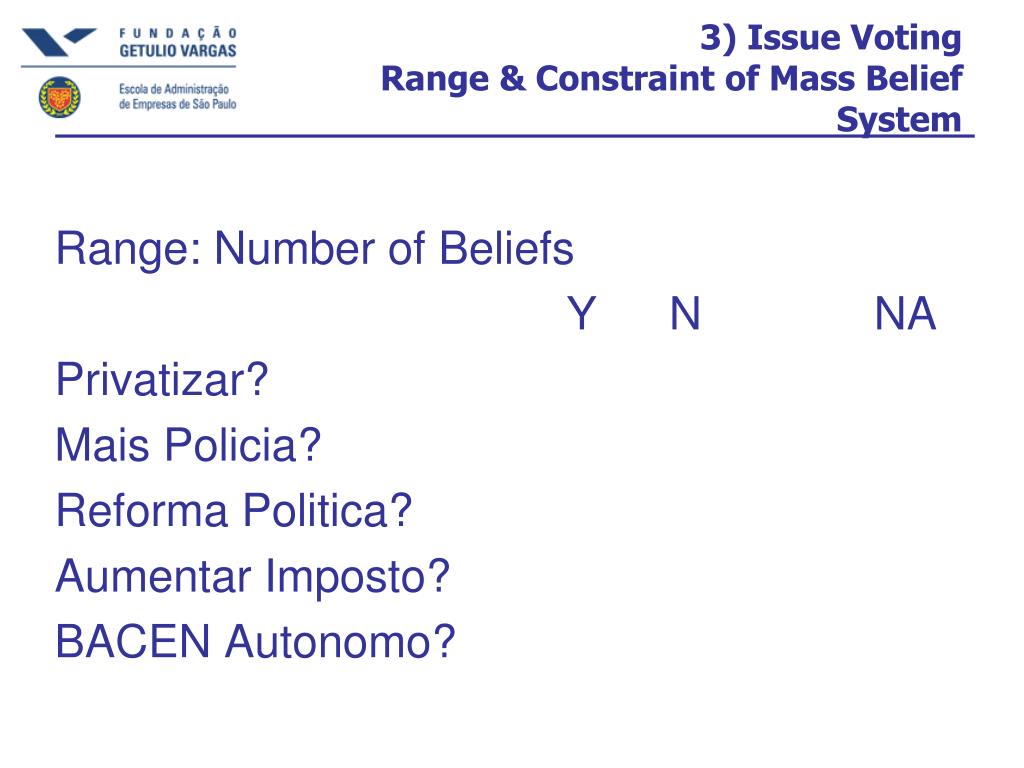 FUNDAÇÃO
GETULIO VARGAS

Escola de Administração
de Empresas de São Paulo

3) Issue Voting
Range & Constraint of Mass Belief System

Range: Number of Beliefs

Y N NA

Privatizar?

Mais Policia?

Reforma Politica?

Aumentar Imposto?

BACEN Autonomo?